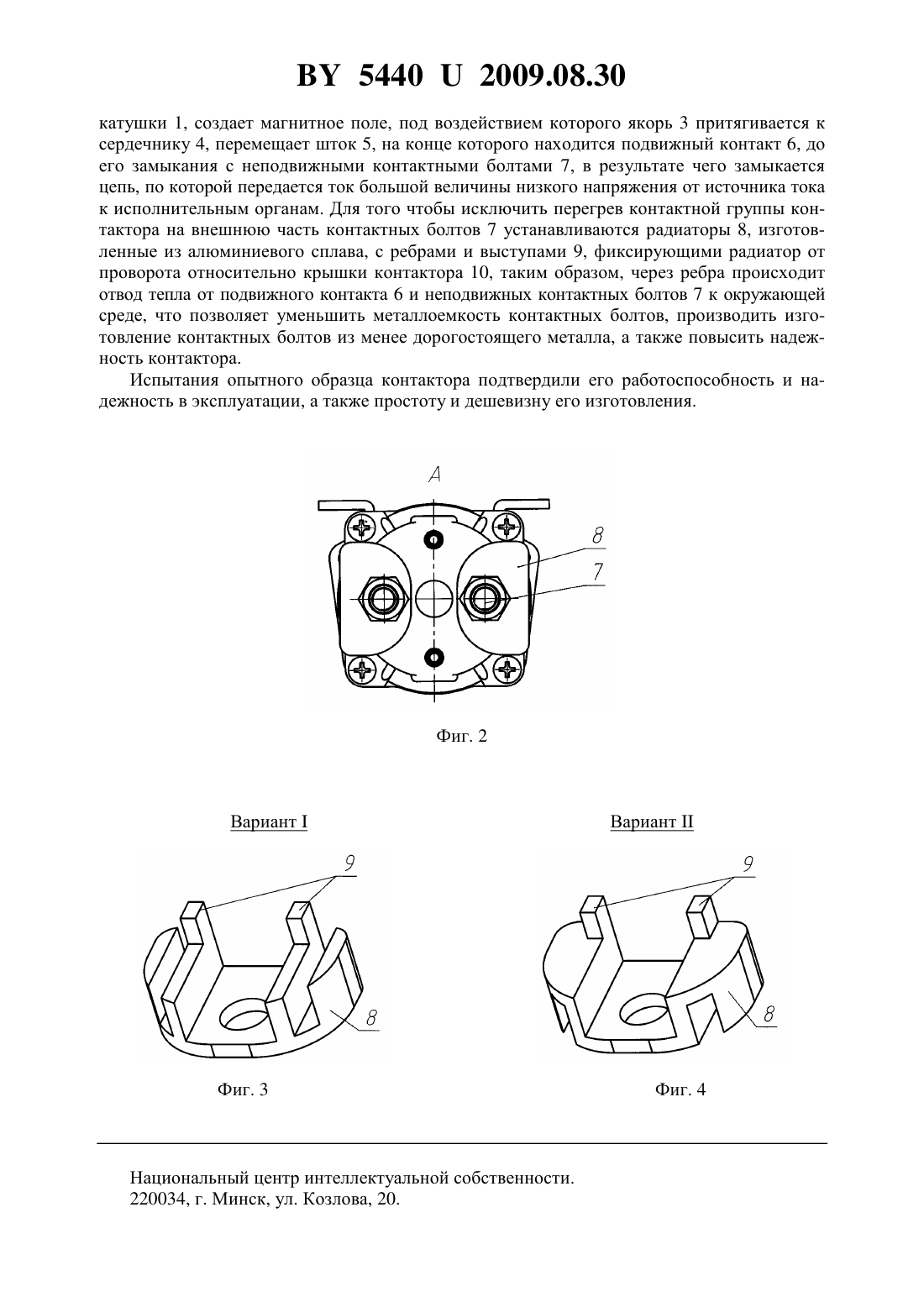 BY 5440 U 2009.08.30

катушки 1, создает магнитное поле, под воздействием которого якорь 3 притягивается к сердечнику 4, перемещает шток 5, на конце которого находится подвижный контакт 6, до его замыкания с неподвижными контактными болтами 7, в результате чего замыкается цепь, по которой передается ток большой величины низкого напряжения от источника тока к исполнительным органам. Для того чтобы исключить перегрев контактной группы контактора на внешнюю часть контактных болтов 7 устанавливаются радиаторы 8, изготовленные из алюминиевого сплава, с ребрами и выступами 9, фиксирующими радиатор от проворота относительно крышки контактора 10, таким образом, через ребра происходит отвод тепла от подвижного контакта 6 и неподвижных контактных болтов 7 к окружающей среде, что позволяет уменьшить металлоемкость контактных болтов, производить изготовление контактных болтов из менее дорогостоящего металла, а также повысить надежность контактора.

Испытания опытного образца контактора подтвердили его работоспособность и надежность в эксплуатации, а также простоту и дешевизну его изготовления.

A

8

7

Фиг. 2

Вариант I

9

8

Фиг. 3

Вариант II

9

8

Фиг. 4

Национальный центр интеллектуальной собственности.
220034, г. Минск, ул. Козлова, 20.